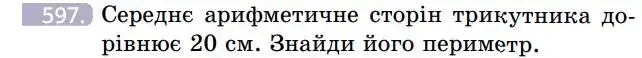 597. Середнє арифметичне сторін трикутника дорівнює 20 см. Знайди його периметр.